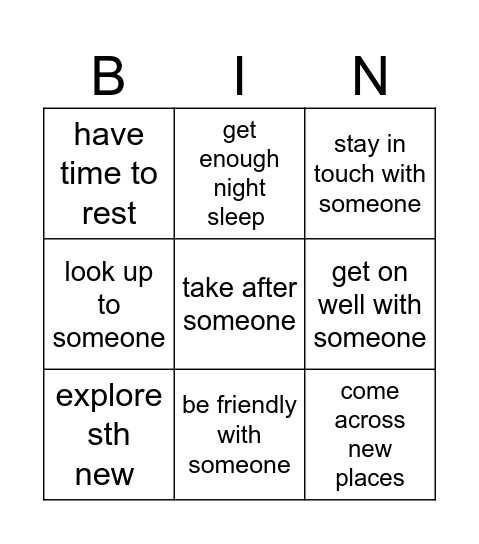 | B | I | N |
|---|---|---|
| have time to rest | get enough night sleep | stay in touch with someone |
| look up to someone | take after someone | get on well with someone |
| explore sth new | be friendly with someone | come across new places |